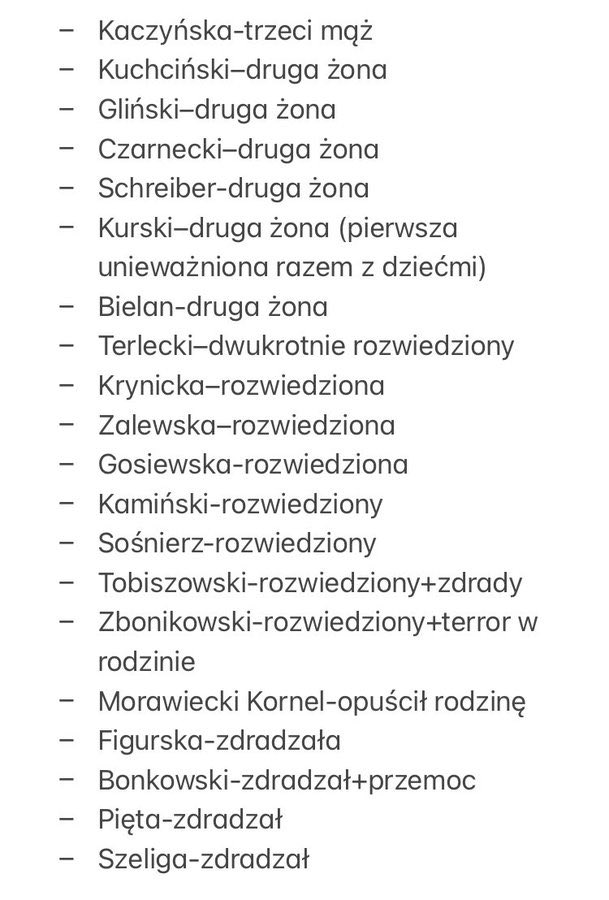 – Kaczyńska-trzeci mąż
– Kuchciński–druga żona
– Gliński–druga żona
– Czarnecki–druga żona
– Schreiber-druga żona
– Kurski–druga żona (pierwsza unieważniona razem z dziećmi)
– Bielan-druga żona
– Terlecki–dwukrotnie rozwiedziony
– Krynicka–rozwiedziona
– Zalewska–rozwiedziona
– Gosiewska-rozwiedziona
– Kamiński-rozwiedziony
– Sośnierz-rozwiedziony
– Tobiszowski-rozwiedziony+zdrady
– Zbonikowski-rozwiedziony+terror w rodzinie
– Morawiecki Kornel-opuścił rodzinę
– Figurska-zdradzała
– Bonkowski-zdradzał+przemoc
– Pięta-zdradzał
– Szeliga-zdradzał